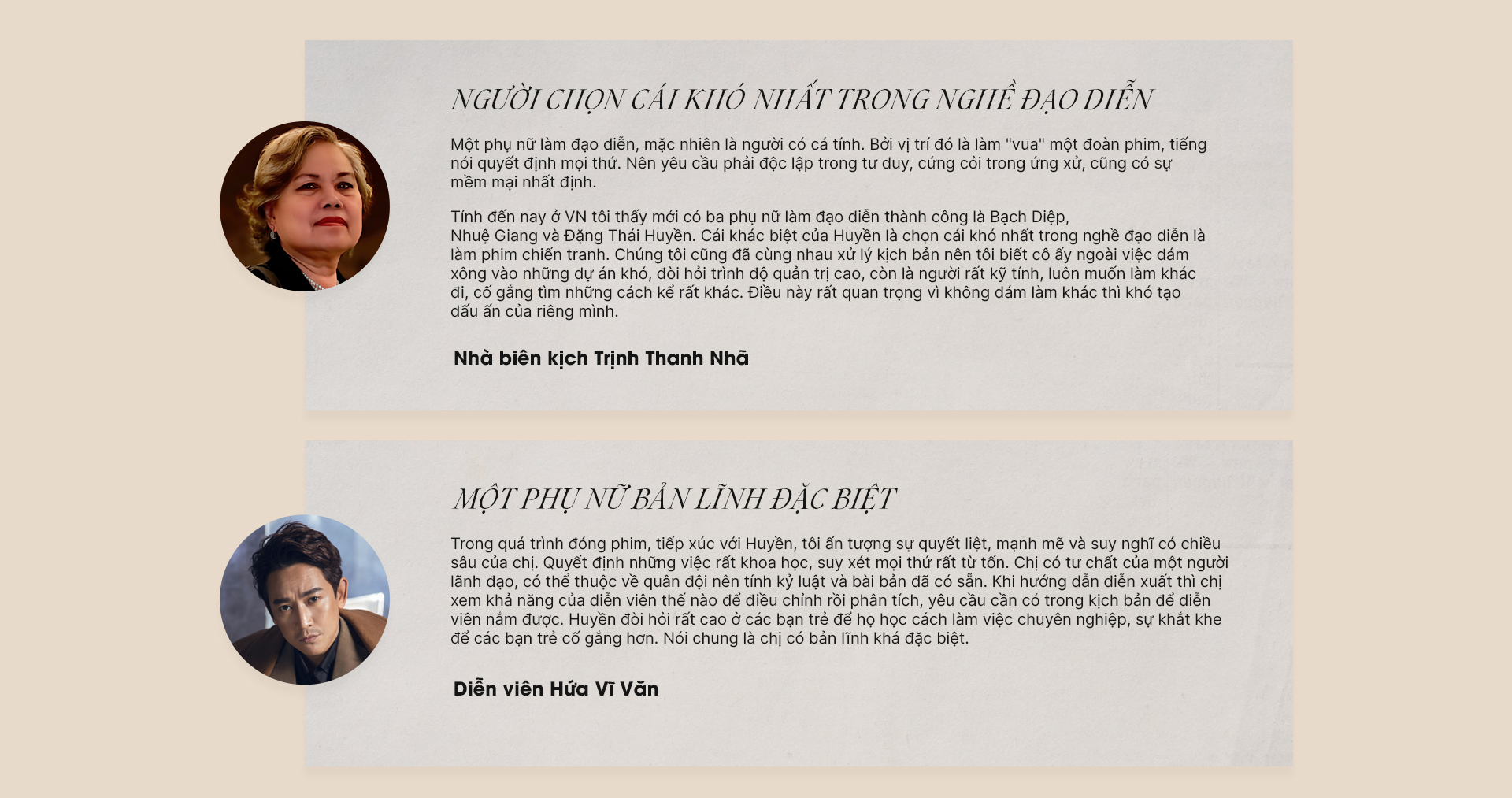 NGƯỜI CHỌN CÁI KHÓ NHẤT TRONG NGHỀ ĐẠO DIỄN

Một phụ nữ làm đạo diễn, mặc nhiên là người có cá tính. Bởi vị trí đó là làm "vua" một đoàn phim, tiếng nói quyết định mọi thứ. Nên yêu cầu phải độc lập trong tư duy, cứng cỏi trong ứng xử, cũng có sự mềm mại nhất định.

Tính đến nay ở VN tôi thấy mới có ba phụ nữ làm đạo diễn thành công là Bạch Diệp, Nhuệ Giang và Đặng Thái Huyền. Cái khác biệt của Huyền là chọn cái khó nhất trong nghề đạo diễn là làm phim chiến tranh. Chúng tôi cũng đã cùng nhau xử lý kịch bản nên tôi biết cô ấy ngoài việc dám xông vào những dự án khó, đòi hỏi trình độ quản trị cao, còn là người rất kỹ tính, luôn muốn làm khác đi, cố gắng tìm những cách kể rất khác. Điều này rất quan trọng vì không dám làm khác thì khó tạo dấu ấn của riêng mình.

Nhà biên kịch Trịnh Thanh Nhã

MỘT PHỤ NỮ BẢN LĨNH ĐẶC BIỆT

Trong quá trình đóng phim, tiếp xúc với Huyền, tôi ấn tượng sự quyết liệt, mạnh mẽ và suy nghĩ có chiều sâu của chị. Quyết định những việc rất khoa học, suy xét mọi thứ rất từ tốn. Chị có tư chất của một người lãnh đạo, có thể thuộc về quân đội nên tính kỷ luật và bài bản đã có sẵn. Khi hướng dẫn diễn xuất thì chị xem khả năng của diễn viên thế nào để điều chỉnh rồi phân tích, yêu cầu cần có trong kịch bản để diễn viên nắm được. Huyền đòi hỏi rất cao ở các bạn trẻ để họ học cách làm việc chuyên nghiệp, sự khắt khe để các bạn trẻ cố gắng hơn. Nói chung là chị có bản lĩnh khá đặc biệt.

Diễn viên Hứa Vĩ Văn